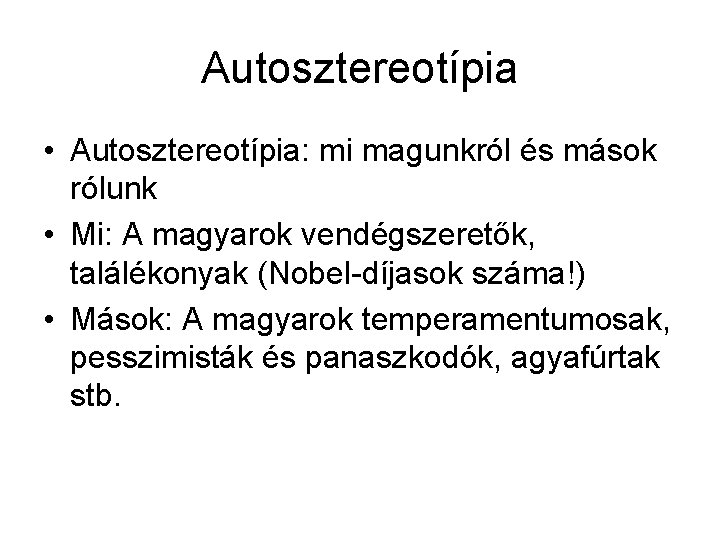 Autosztereotípia

• Autosztereotípia: mi magunkról és mások rólunk
• Mi: A magyarok vendégszeretők, találékonyak (Nobel-díjasok száma!)
• Mások: A magyarok temperamentumosak, pesszimisták és panaszkodók, agyafúrtak stb.